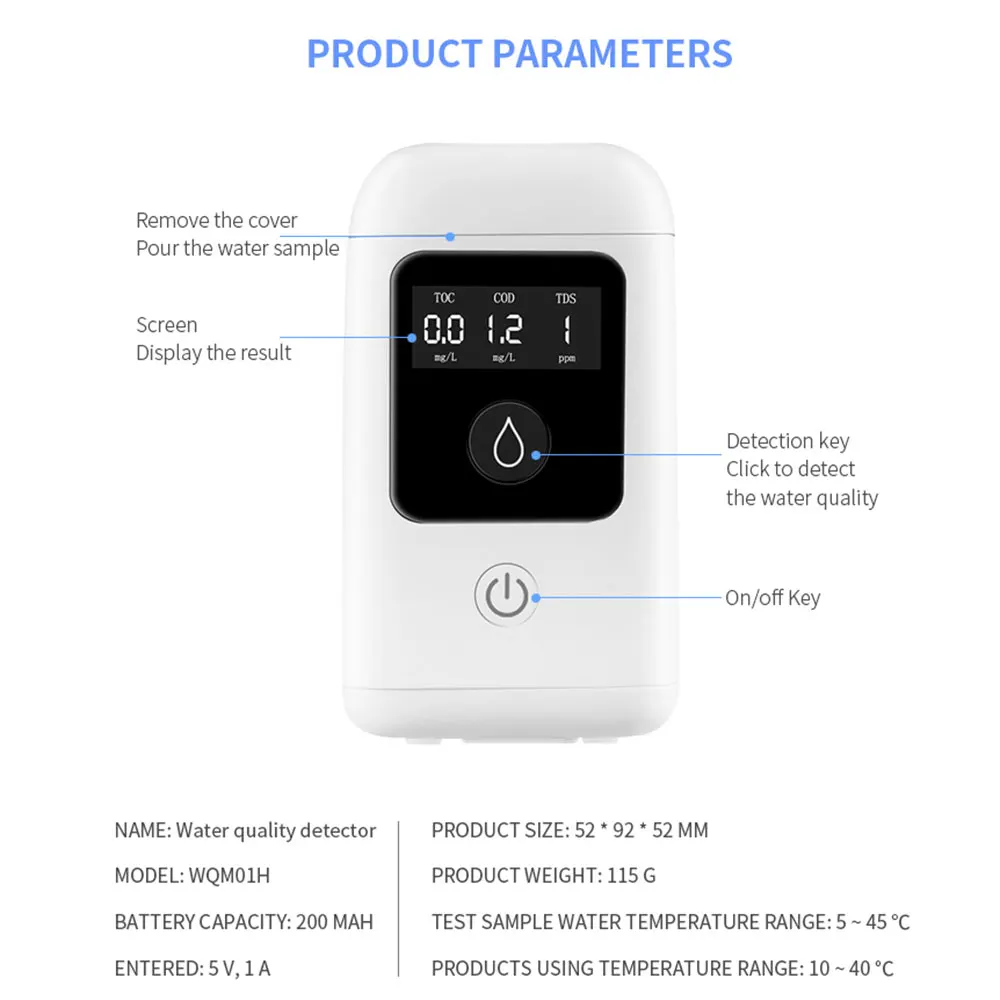 PRODUCT PARAMETERS

Remove the cover
Pour the water sample

Screen
Display the result

TOC
0.0
mg/L

COD
1.2
mg/L

TDS
1
ppm

Detection key
Click to detect
the water quality

On/off Key

NAME: Water quality detector

MODEL: WQM01H

BATTERY CAPACITY: 200 MAH

ENTERED: 5 V, 1 A

PRODUCT SIZE: 52 * 92 * 52 MM

PRODUCT WEIGHT: 115 G

TEST SAMPLE WATER TEMPERATURE RANGE: 5 ~ 45 °C

PRODUCTS USING TEMPERATURE RANGE: 10 ~ 40 °C